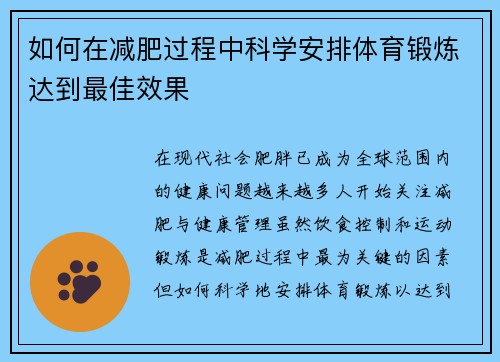 如何在减肥过程中科学安排体育锻炼达到最佳效果

在现代社会肥胖已成为全球范围内的健康问题越来越多人开始关注减肥与健康管理虽然饮食控制和运动锻炼是减肥过程中最为关键的因素但如何科学地安排体育锻炼以达到